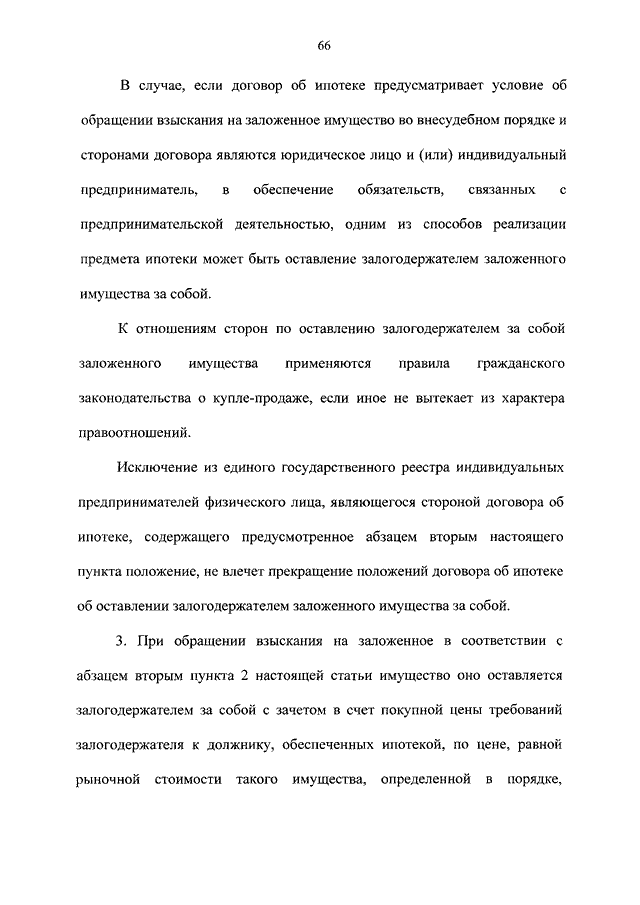 66

В случае, если договор об ипотеке предусматривает условие об обращении взыскания на заложенное имущество во внесудебном порядке и сторонами договора являются юридическое лицо и (или) индивидуальный предприниматель, в обеспечение обязательств, связанных с предпринимательской деятельностью, одним из способов реализации предмета ипотеки может быть оставление залогодержателем заложенного имущества за собой.

К отношениям сторон по оставлению залогодержателем за собой заложенного имущества применяются правила гражданского законодательства о купле-продаже, если иное не вытекает из характера правоотношений.

Исключение из единого государственного реестра индивидуальных предпринимателей физического лица, являющегося стороной договора об ипотеке, содержащего предусмотренное абзацем вторым настоящего пункта положение, не влечет прекращение положений договора об ипотеке об оставлении залогодержателем заложенного имущества за собой.

3. При обращении взыскания на заложенное в соответствии с абзацем вторым пункта 2 настоящей статьи имущество оно оставляется залогодержателем за собой с зачетом в счет покупной цены требований залогодержателя к должнику, обеспеченных ипотекой, по цене, равной рыночной стоимости такого имущества, определенной в порядке,